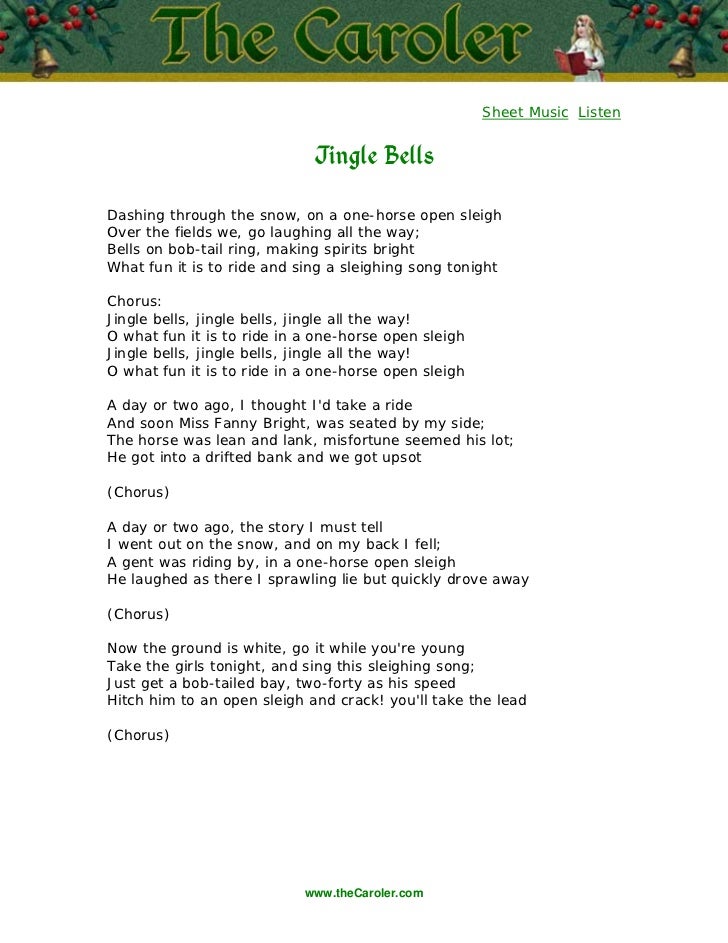 The Caroler

Sheet Music Listen

Jingle Bells

Dashing through the snow, on a one-horse open sleigh
Over the fields we, go laughing all the way;
Bells on bob-tail ring, making spirits bright
What fun it is to ride and sing a sleighing song tonight

Chorus:
Jingle bells, jingle bells, jingle all the way!
O what fun it is to ride in a one-horse open sleigh
Jingle bells, jingle bells, jingle all the way!
O what fun it is to ride in a one-horse open sleigh

A day or two ago, I thought I'd take a ride
And soon Miss Fanny Bright, was seated by my side;
The horse was lean and lank, misfortune seemed his lot;
He got into a drifted bank and we got upsot

(Chorus)

A day or two ago, the story I must tell
I went out on the snow, and on my back I fell;
A gent was riding by, in a one-horse open sleigh
He laughed as there I sprawling lie but quickly drove away

(Chorus)

Now the ground is white, go it while you're young
Take the girls tonight, and sing this sleighing song;
Just get a bob-tailed bay, two-forty as his speed
Hitch him to an open sleigh and crack! you'll take the lead

(Chorus)

www.theCaroler.com